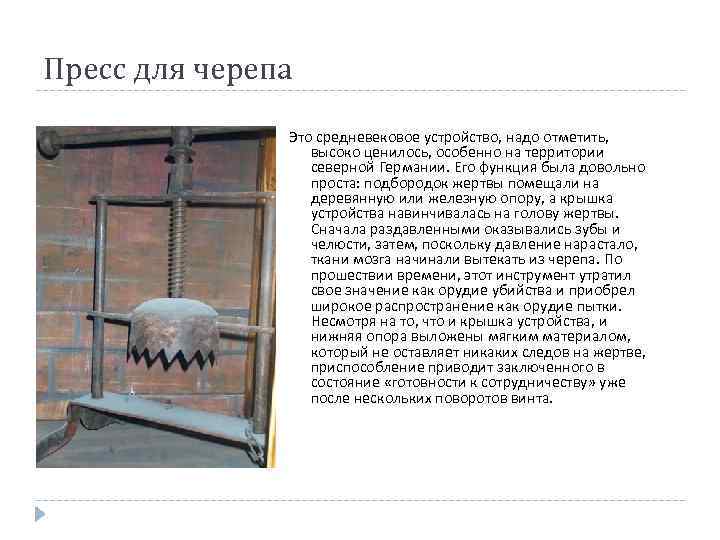 Пресс для черепа

Это средневековое устройство, надо отметить, высоко ценилось, особенно на территории северной Германии. Его функция была довольно проста: подбородок жертвы помещали на деревянную или железную опору, а крышка устройства навинчивалась на голову жертвы. Сначала раздавленными оказывались зубы и челюсти, затем, поскольку давление нарастало, ткани мозга начинали вытекать из черепа. По прошествии времени, этот инструмент утратил свое значение как орудие убийства и приобрел широкое распространение как орудие пытки. Несмотря на то, что и крышка устройства, и нижняя опора выложены мягким материалом, который не оставляет никаких следов на жертве, приспособление приводит заключенного в состояние «готовности к сотрудничеству» уже после нескольких поворотов винта.